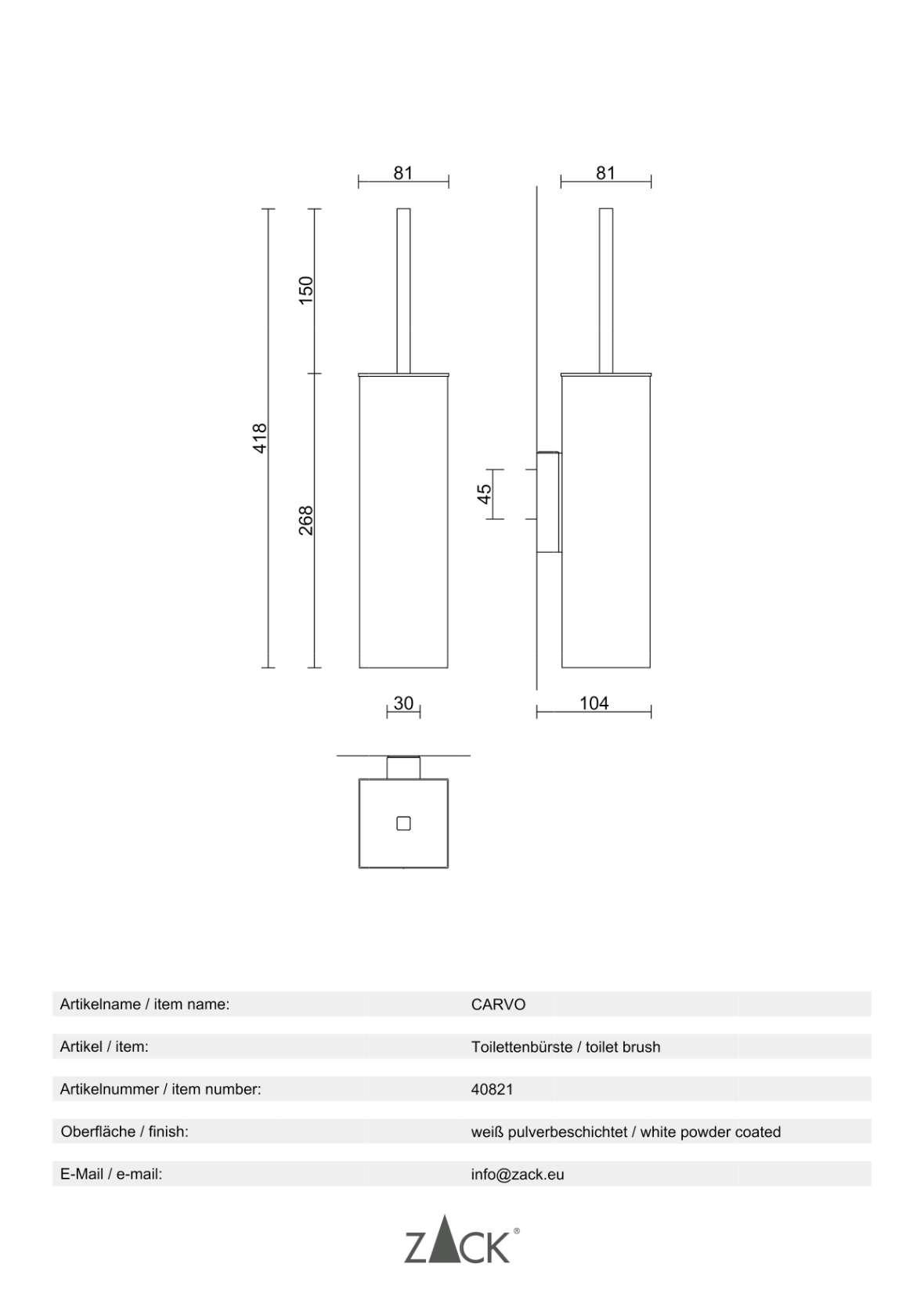 81

81

418

150

268

45

30

104

| | |
|---|---|
| Artikelname / item name: | CARVO |
| Artikel / item: | Toilettenbürste / toilet brush |
| Artikelnummer / item number: | 40821 |
| Oberfläche / finish: | weiß pulverbeschichtet / white powder coated |
| E-Mail / e-mail: | info@zack.eu |

ZACK®